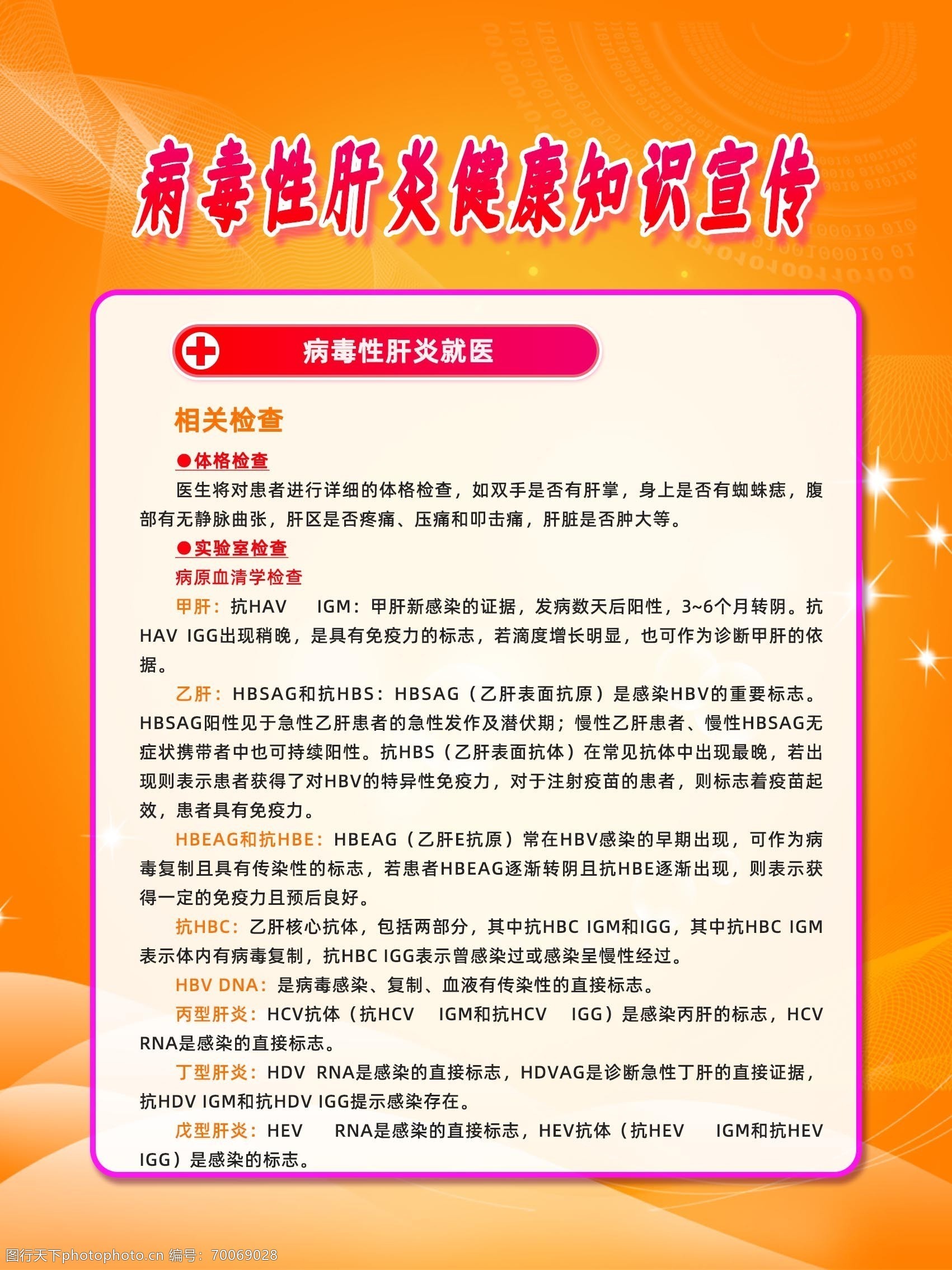 病毒性肝炎健康知识宣传

病毒性肝炎就医

相关检查

●体格检查

医生将对患者进行详细的体格检查，如双手是否有肝掌，身上是否有蜘蛛痣，腹部有无静脉曲张，肝区是否疼痛、压痛和叩击痛，肝脏是否肿大等。

●实验室检查

病原血清学检查

甲肝：抗HAV IGM：甲肝新感染的证据，发病数天后阳性，3~6个月转阴。抗HAV IGG出现稍晚，是具有免疫力的标志，若滴度增长明显，也可作为诊断甲肝的依据。

乙肝：HBSAG和抗HBS：HBSAG（乙肝表面抗原）是感染HBV的重要标志。HBSAG阳性见于急性乙肝患者的急性发作及潜伏期；慢性乙肝患者、慢性HBSAG无症状携带者中也可持续阳性。抗HBS（乙肝表面抗体）在常见抗体中出现最晚，若出现则表示患者获得了对HBV的特异性免疫力，对于注射疫苗的患者，则标志着疫苗起效，患者具有免疫力。

HBEAG和抗HBE：HBEAG（乙肝E抗原）常在HBV感染的早期出现，可作为病毒复制且具有传染性的标志，若患者HBEAG逐渐转阴且抗HBE逐渐出现，则表示获得一定的免疫力且预后良好。

抗HBC：乙肝核心抗体，包括两部分，其中抗HBC IGM和IGG，其中抗HBC IGM表示体内有病毒复制，抗HBC IGG表示曾感染过或感染呈慢性经过。

HBV DNA：是病毒感染、复制、血液有传染性的直接标志。

丙型肝炎：HCV抗体（抗HCV IGM和抗HCV IGG）是感染丙肝的标志，HCV RNA是感染的直接标志。

丁型肝炎：HDV RNA是感染的直接标志，HDVAG是诊断急性丁肝的直接证据，抗HDV IGM和抗HDV IGG提示感染存在。

戊型肝炎：HEV RNA是感染的直接标志，HEV抗体（抗HEV IGM和抗HEV IGG）是感染的标志。

图行天下photophoto.cn 编号：70069028